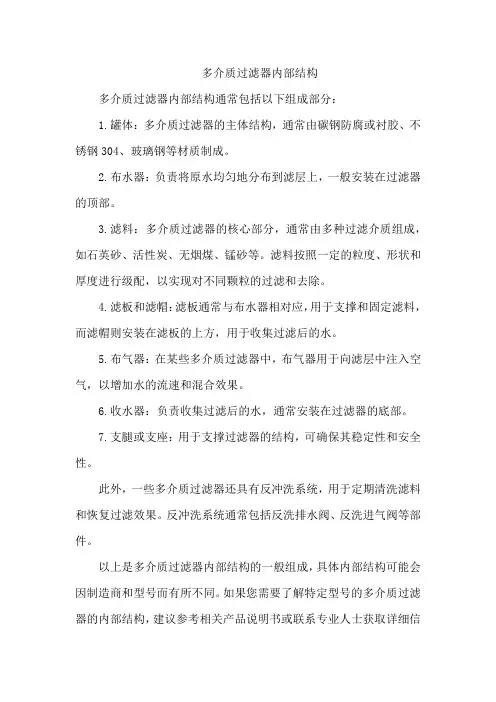 多介质过滤器内部结构

多介质过滤器内部结构通常包括以下组成部分：

1.罐体：多介质过滤器的主体结构，通常由碳钢防腐或衬胶、不锈钢 304、玻璃钢等材质制成。

2.布水器：负责将原水均匀地分布到滤层上，一般安装在过滤器的顶部。

3.滤料：多介质过滤器的核心部分，通常由多种过滤介质组成，如石英砂、活性炭、无烟煤、锰砂等。滤料按照一定的粒度、形状和厚度进行级配，以实现对不同颗粒的过滤和去除。

4.滤板和滤帽：滤板通常与布水器相对应，用于支撑和固定滤料，而滤帽则安装在滤板的上方，用于收集过滤后的水。

5.布气器：在某些多介质过滤器中，布气器用于向滤层中注入空气，以增加水的流速和混合效果。

6.收水器：负责收集过滤后的水，通常安装在过滤器的底部。

7.支腿或支座：用于支撑过滤器的结构，可确保其稳定性和安全性。

此外，一些多介质过滤器还具有反冲洗系统，用于定期清洗滤料和恢复过滤效果。反冲洗系统通常包括反洗排水阀、反洗进气阀等部件。

以上是多介质过滤器内部结构的一般组成，具体内部结构可能会因制造商和型号而有所不同。如果您需要了解特定型号的多介质过滤器的内部结构，建议参考相关产品说明书或联系专业人士获取详细信